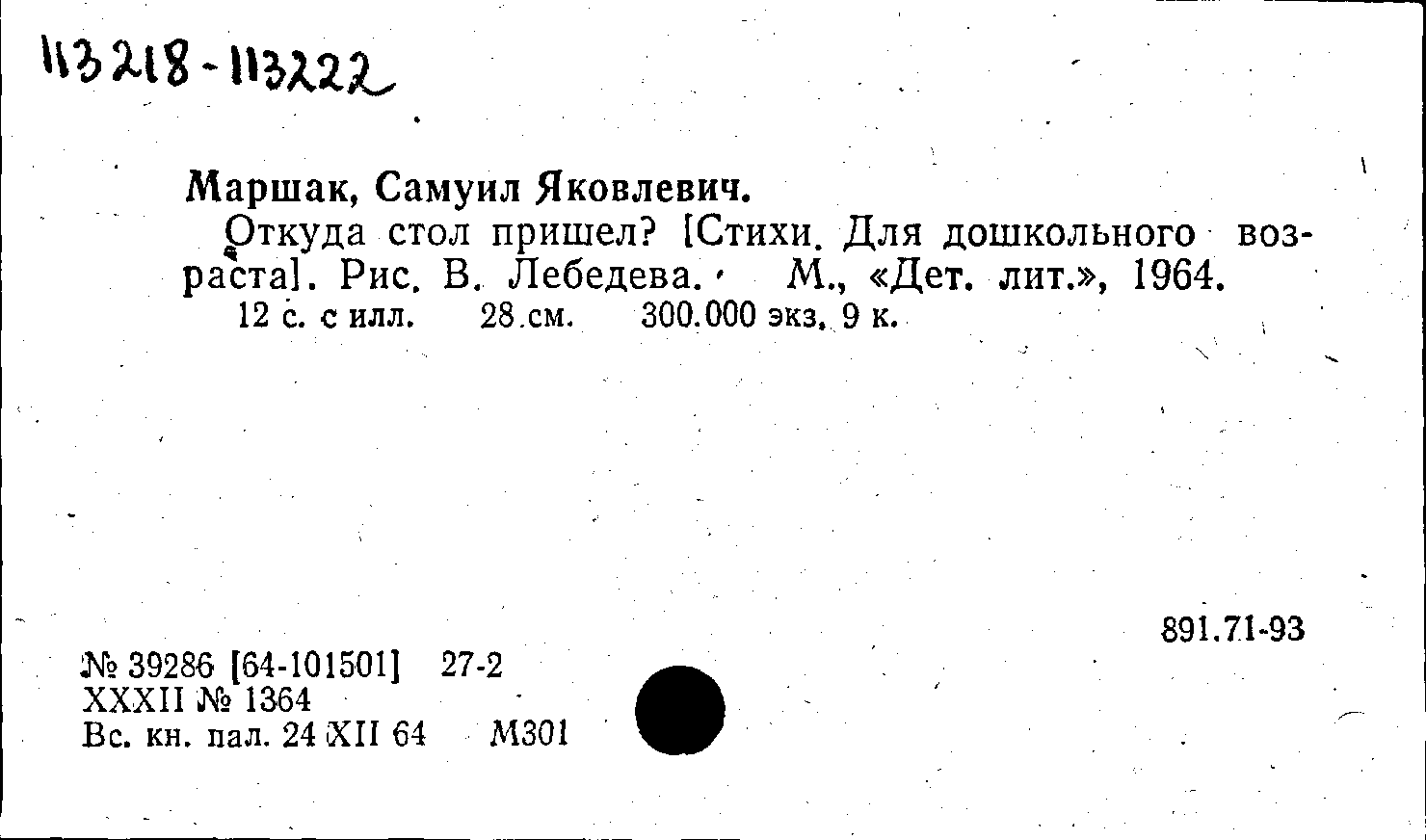 113218-113222

Маршак, Самуил Яковлевич.

Откуда стол пришел? [Стихи. Для дошкольного возраста]. Рис. В. Лебедева. М., «Дет. лит.», 1964.

12 с. с илл. 28 см. 300.000 экз. 9 к.

891.71-93

№ 39286 [64-101501] 27-2
XXXII № 1364
Вс. кн. пал. 24 XII 64 М301